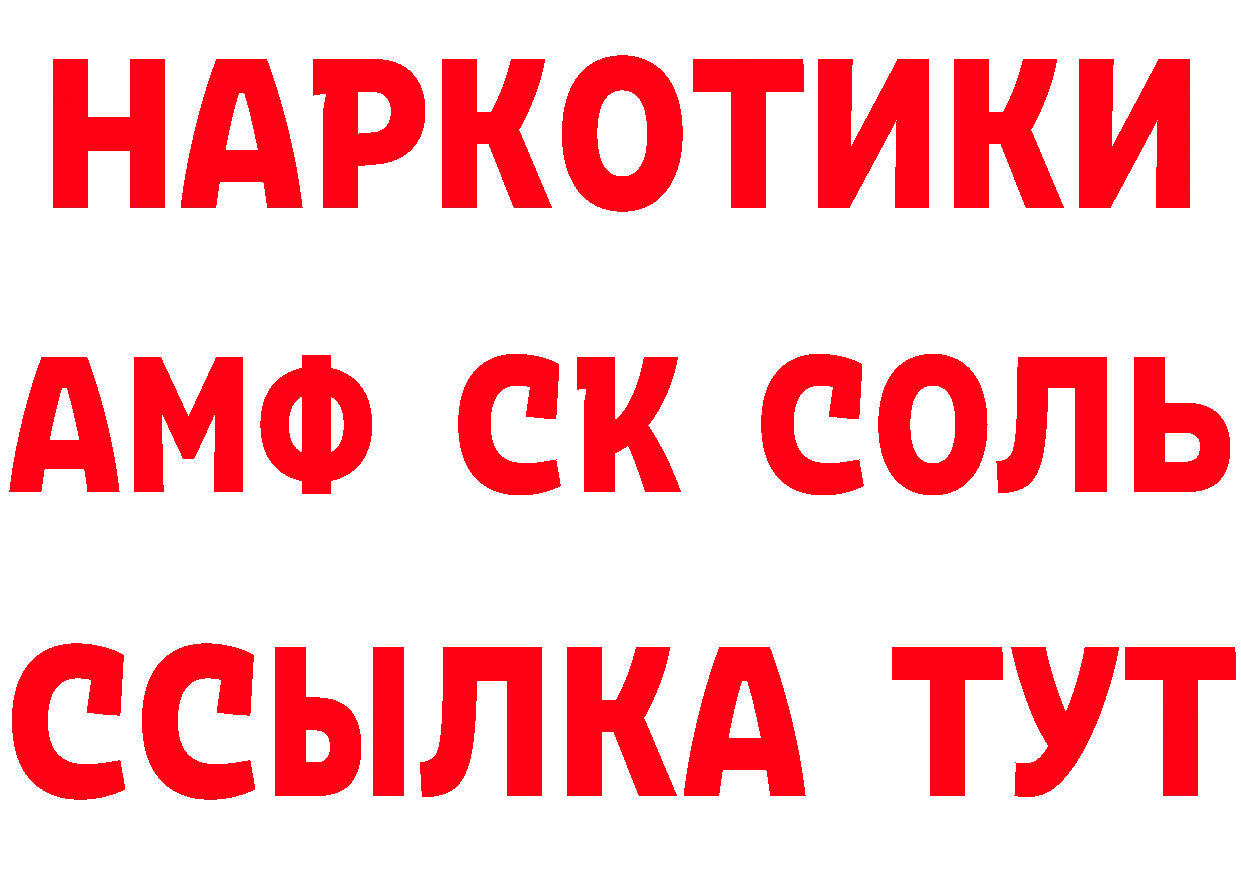 НАРКОТИКИ
АМФ СК СОЛЬ
ССЫЛКА ТУТ